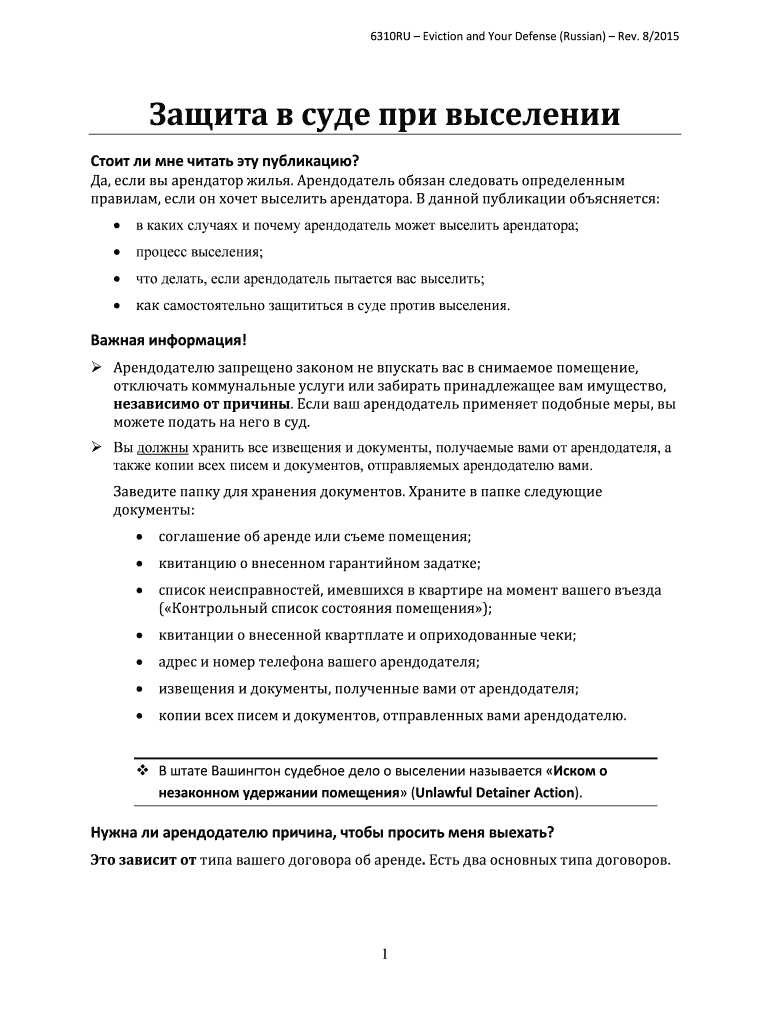 6310RU – Eviction and Your Defense (Russian) – Rev. 8/2015

Защита в суде при выселении

Стоит ли мне читать эту публикацию?
Да, если вы арендатор жилья. Арендодатель обязан следовать определенным правилам, если он хочет выселить арендатора. В данной публикации объясняется:

• в каких случаях и почему арендодатель может выселить арендатора;
• процесс выселения;
• что делать, если арендодатель пытается вас выселить;
• как самостоятельно защититься в суде против выселения.

Важная информация!

➢ Арендодателю запрещено законом не впускать вас в снимаемое помещение, отключать коммунальные услуги или забирать принадлежащее вам имущество, независимо от причины. Если ваш арендодатель применяет подобные меры, вы можете подать на него в суд.

➢ Вы должны хранить все извещения и документы, получаемые вами от арендодателя, а также копии всех писем и документов, отправляемых арендодателю вами.

Заведите папку для хранения документов. Храните в папке следующие документы:

• соглашение об аренде или съеме помещения;
• квитанцию о внесенном гарантийном задатке;
• список неисправностей, имевшихся в квартире на момент вашего въезда («Контрольный список состояния помещения»);
• квитанции о внесенной квартплате и оприходованные чеки;
• адрес и номер телефона вашего арендодателя;
• извещения и документы, полученные вами от арендодателя;
• копии всех писем и документов, отправленных вами арендодателю.

❖ В штате Вашингтон судебное дело о выселении называется «Иском о незаконном удержании помещения» (Unlawful Detainer Action).

Нужна ли арендодателю причина, чтобы просить меня выехать?

Это зависит от типа вашего договора об аренде. Есть два основных типа договоров.

1